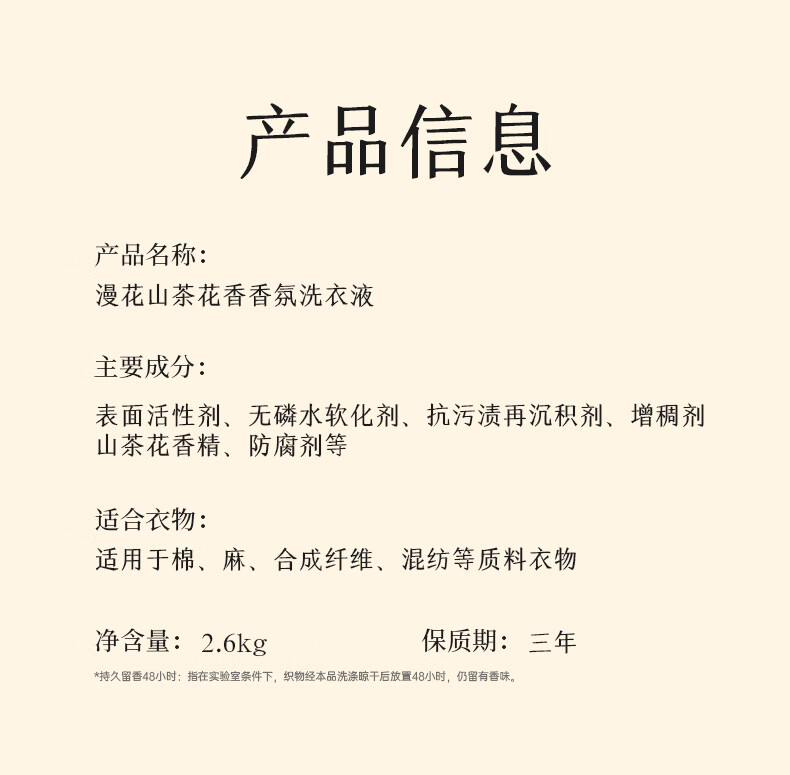 产品信息

产品名称:
漫花山茶花香香氛洗衣液

主要成分:

表面活性剂、无磷水软化剂、抗污渍再沉积剂、增稠剂山茶花香精、防腐剂等

适合衣物:
适用于棉、麻、合成纤维、混纺等质料衣物

净含量: 2.6kg 保质期: 三年

*持久留香48小时:指在实验室条件下,织物经本品洗涤晾干后放置48小时,仍留有香味。